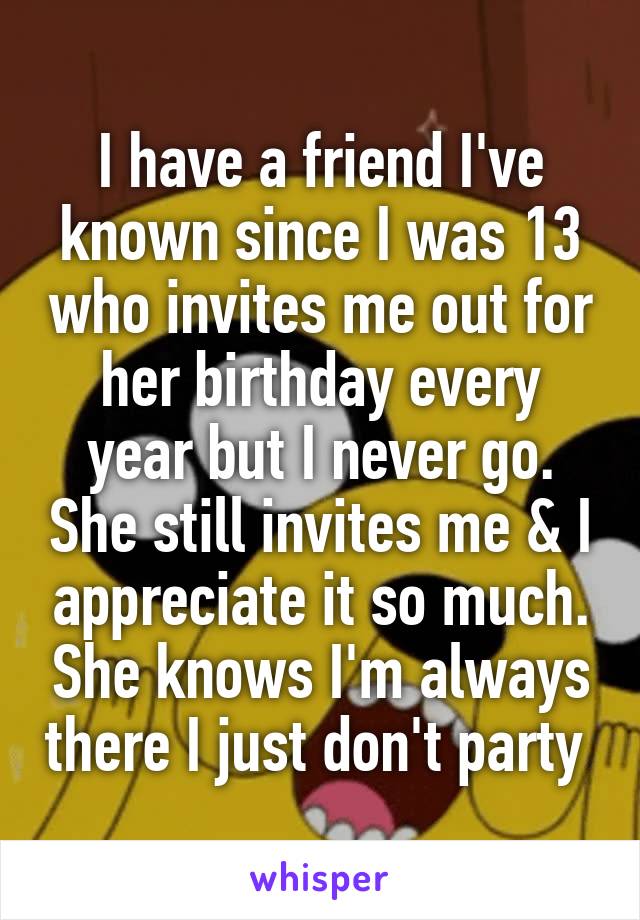 I have a friend I've known since I was 13 who invites me out for her birthday every year but I never go. She still invites me & I appreciate it so much. She knows I'm always there I just don't party

whisper